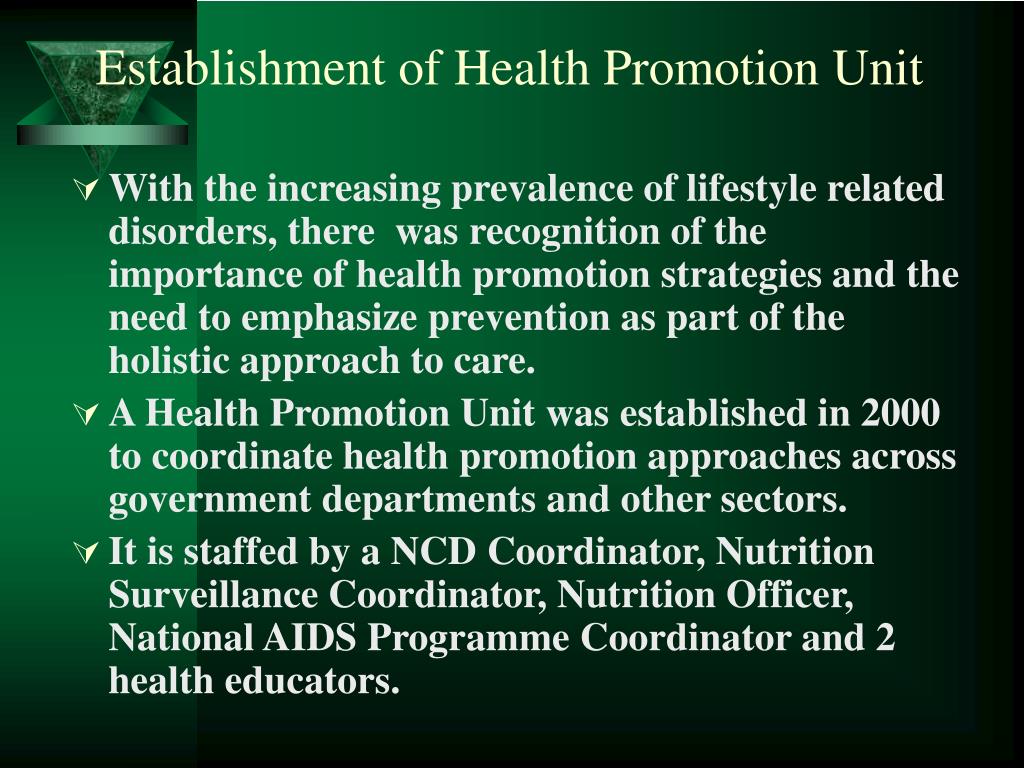 Establishment of Health Promotion Unit

With the increasing prevalence of lifestyle related disorders, there was recognition of the importance of health promotion strategies and the need to emphasize prevention as part of the holistic approach to care.

A Health Promotion Unit was established in 2000 to coordinate health promotion approaches across government departments and other sectors.

It is staffed by a NCD Coordinator, Nutrition Surveillance Coordinator, Nutrition Officer, National AIDS Programme Coordinator and 2 health educators.